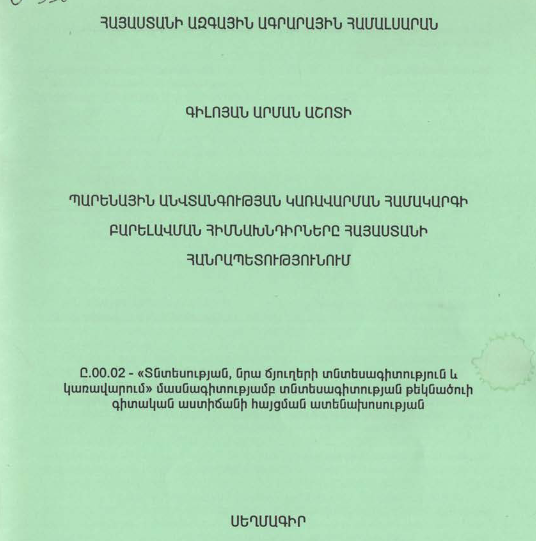 ՀԱՅԱՍՏԱՆԻ ԱԶԳԱՅԻՆ ԱԳՐԱՐԱՅԻՆ ՀԱՄԱԼՍԱՐԱՆ

ԳԻԼՈՅԱՆ ԱՐՄԱՆ ԱՇՈՏԻ

ՊԱՐԵՆԱՅԻՆ ԱՆՎՏԱՆԳՈՒԹՅԱՆ ԿԱՌԱՎԱՐՄԱՆ ՀԱՄԱԿԱՐԳԻ ԲԱՐԵԼԱՎՄԱՆ ՀԻՄՆԱԽՆԴԻՐՆԵՐԸ ՀԱՅԱՍՏԱՆԻ ՀԱՆՐԱՊԵՏՈՒԹՅՈՒՆՈՒՄ

Ը.00.02 - «Տնտեսության, նրա ճյուղերի տնտեսագիտություն և կառավարում» մասնագիտությամբ տնտեսագիտության թեկնածուի գիտական աստիճանի հայցման ատենախոսության

ՍԵՂՄԱԳԻՐ